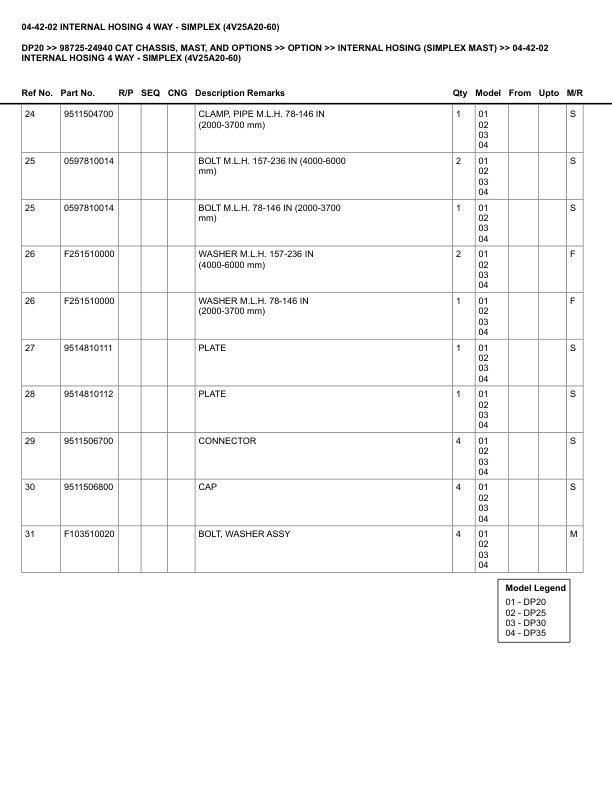 04-42-02 INTERNAL HOSING 4 WAY - SIMPLEX (4V25A20-60)

DP20 >> 98725-24940 CAT CHASSIS, MAST, AND OPTIONS >> OPTION >> INTERNAL HOSING (SIMPLEX MAST) >> 04-42-02 INTERNAL HOSING 4 WAY - SIMPLEX (4V25A20-60)

| Ref No. | Part No. | R/P | SEQ | CNG | Description Remarks | Qty | Model | From | Upto | M/R |
|---|---|---|---|---|---|---|---|---|---|---|
| 24 | 9511504700 | | | | CLAMP, PIPE M.L.H. 78-146 IN (2000-3700 mm) | 1 | 01 02 03 04 | | | S |
| 25 | 0597810014 | | | | BOLT M.L.H. 157-236 IN (4000-6000 mm) | 2 | 01 02 03 04 | | | S |
| 25 | 0597810014 | | | | BOLT M.L.H. 78-146 IN (2000-3700 mm) | 1 | 01 02 03 04 | | | S |
| 26 | F251510000 | | | | WASHER M.L.H. 157-236 IN (4000-6000 mm) | 2 | 01 02 03 04 | | | F |
| 26 | F251510000 | | | | WASHER M.L.H. 78-146 IN (2000-3700 mm) | 1 | 01 02 03 04 | | | F |
| 27 | 9514810111 | | | | PLATE | 1 | 01 02 03 04 | | | S |
| 28 | 9514810112 | | | | PLATE | 1 | 01 02 03 04 | | | S |
| 29 | 9511506700 | | | | CONNECTOR | 4 | 01 02 03 04 | | | S |
| 30 | 9511506800 | | | | CAP | 4 | 01 02 03 04 | | | S |
| 31 | F103510020 | | | | BOLT, WASHER ASSY | 4 | 01 02 03 04 | | | M |

Model Legend
01 - DP20
02 - DP25
03 - DP30
04 - DP35